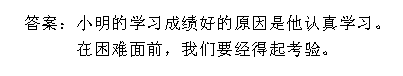 答案：小明的学习成绩好的原因是他认真学习。
在困难面前，我们要经得起考验。